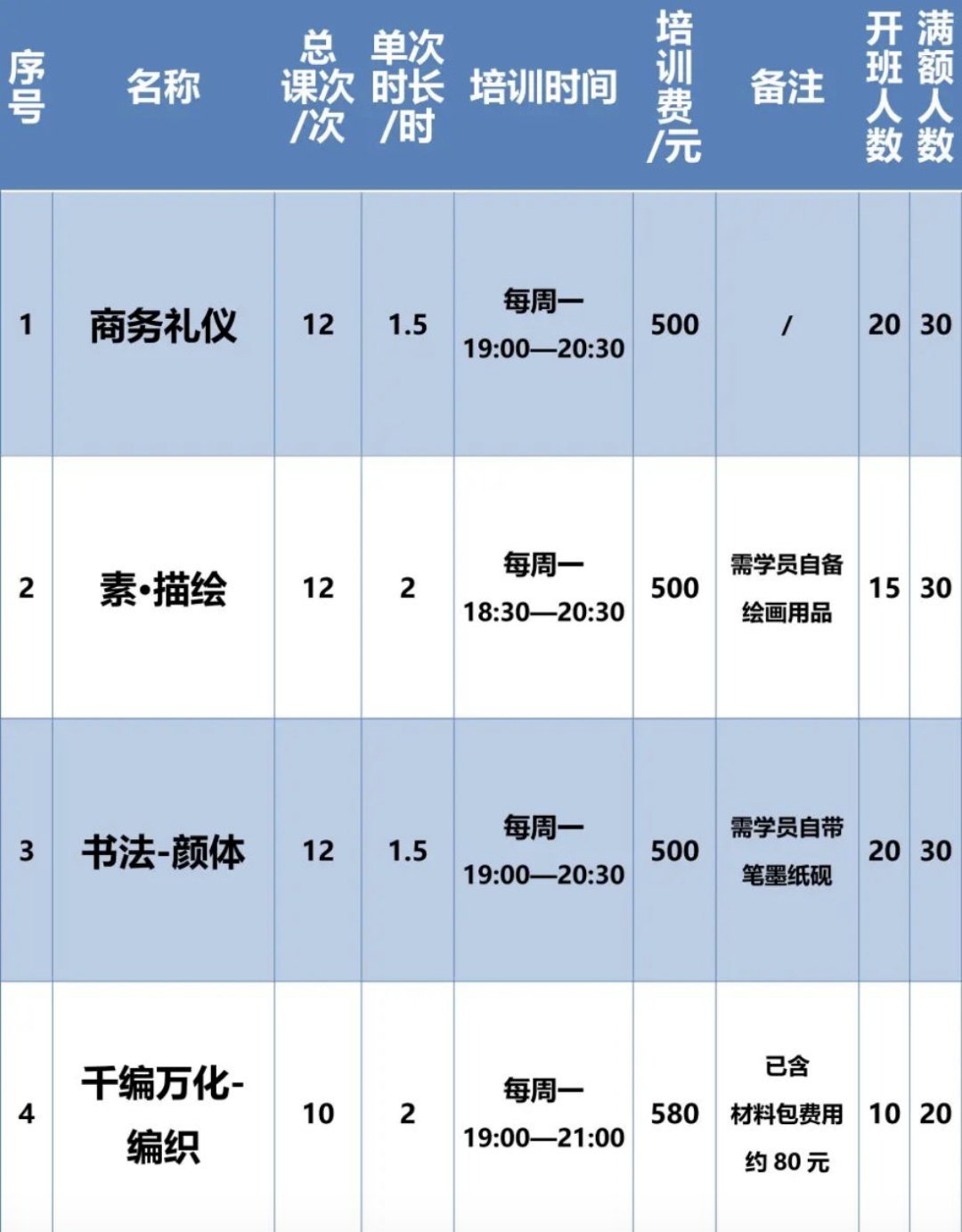 | 序号 | 名称 | 总课次/次 | 单次时长/时 | 培训时间 | 培训费/元 | 备注 | 开班人数 | 满额人数 |
|---|---|---|---|---|---|---|---|---|
| 1 | 商务礼仪 | 12 | 1.5 | 每周一 19:00—20:30 | 500 | / | 20 | 30 |
| 2 | 素•描绘 | 12 | 2 | 每周一 18:30—20:30 | 500 | 需学员自备绘画用品 | 15 | 30 |
| 3 | 书法-颜体 | 12 | 1.5 | 每周一 19:00—20:30 | 500 | 需学员自带笔墨纸砚 | 20 | 30 |
| 4 | 千编万化-编织 | 10 | 2 | 每周一 19:00—21:00 | 580 | 已含材料包费用约80元 | 10 | 20 |